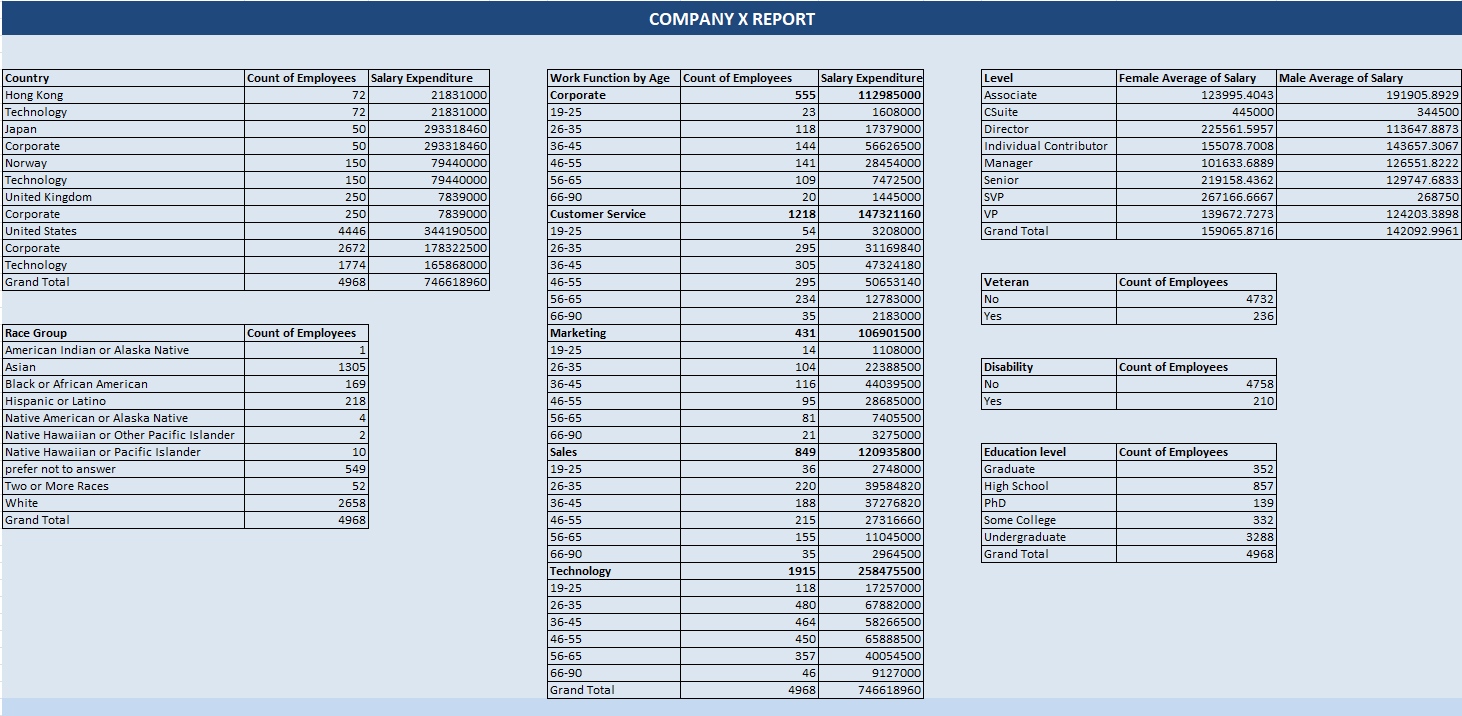 COMPANY X REPORT

| Country | Count of Employees | Salary Expenditure |
|---|---|---|
| Hong Kong | 72 | 21831000 |
| Technology | 72 | 21831000 |
| Japan | 50 | 293318460 |
| Corporate | 50 | 293318460 |
| Norway | 150 | 79440000 |
| Technology | 150 | 79440000 |
| United Kingdom | 250 | 7839000 |
| Corporate | 250 | 7839000 |
| United States | 4446 | 344190500 |
| Corporate | 2672 | 178322500 |
| Technology | 1774 | 165868000 |
| Grand Total | 4968 | 746618960 |

| Race Group | Count of Employees |
|---|---|
| American Indian or Alaska Native | 1 |
| Asian | 1305 |
| Black or African American | 169 |
| Hispanic or Latino | 218 |
| Native American or Alaska Native | 4 |
| Native Hawaiian or Other Pacific Islander | 2 |
| Native Hawaiian or Pacific Islander | 10 |
| prefer not to answer | 549 |
| Two or More Races | 52 |
| White | 2658 |
| Grand Total | 4968 |

| Work Function by Age | Count of Employees | Salary Expenditure |
|---|---|---|
| Corporate | 555 | 112985000 |
| 19-25 | 23 | 1608000 |
| 26-35 | 118 | 17379000 |
| 36-45 | 144 | 56626500 |
| 46-55 | 141 | 28454000 |
| 56-65 | 109 | 7472500 |
| 66-90 | 20 | 1445000 |
| Customer Service | 1218 | 147321160 |
| 19-25 | 54 | 3208000 |
| 26-35 | 295 | 31169840 |
| 36-45 | 305 | 47324180 |
| 46-55 | 295 | 50653140 |
| 56-65 | 234 | 12783000 |
| 66-90 | 35 | 2183000 |
| Marketing | 431 | 106901500 |
| 19-25 | 14 | 1108000 |
| 26-35 | 104 | 22388500 |
| 36-45 | 116 | 44039500 |
| 46-55 | 95 | 28685000 |
| 56-65 | 81 | 7405500 |
| 66-90 | 21 | 3275000 |
| Sales | 849 | 120935800 |
| 19-25 | 36 | 2748000 |
| 26-35 | 220 | 39584820 |
| 36-45 | 188 | 37276820 |
| 46-55 | 215 | 27316660 |
| 56-65 | 155 | 11045000 |
| 66-90 | 35 | 2964500 |
| Technology | 1915 | 258475500 |
| 19-25 | 118 | 17257000 |
| 26-35 | 480 | 67882000 |
| 36-45 | 464 | 58266500 |
| 46-55 | 450 | 65888500 |
| 56-65 | 357 | 40054500 |
| 66-90 | 46 | 9127000 |
| Grand Total | 4968 | 746618960 |

| Level | Female Average of Salary | Male Average of Salary |
|---|---|---|
| Associate | 123995.4043 | 191905.8929 |
| CSuite | 445000 | 344500 |
| Director | 225561.5957 | 113647.8873 |
| Individual Contributor | 155078.7008 | 143657.3067 |
| Manager | 101633.6889 | 126551.8222 |
| Senior | 219158.4362 | 129747.6833 |
| SVP | 267166.6667 | 268750 |
| VP | 139672.7273 | 124203.3898 |
| Grand Total | 159065.8716 | 142092.9961 |

| Veteran | Count of Employees |
|---|---|
| No | 4732 |
| Yes | 236 |

| Disability | Count of Employees |
|---|---|
| No | 4758 |
| Yes | 210 |

| Education level | Count of Employees |
|---|---|
| Graduate | 352 |
| High School | 857 |
| PhD | 139 |
| Some College | 332 |
| Undergraduate | 3288 |
| Grand Total | 4968 |